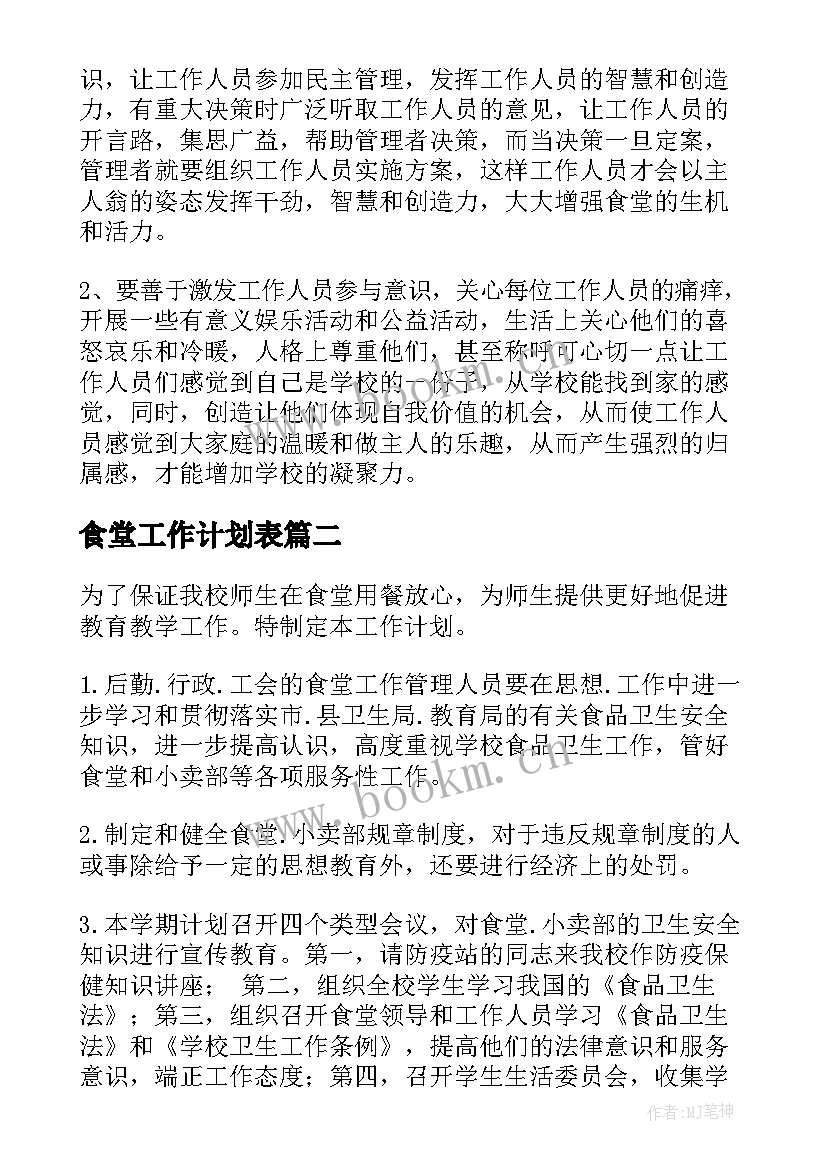 识，让工作人员参加民主管理，发挥工作人员的智慧和创造力，有重大决策时广泛听取工作人员的意见，让工作人员的开言路，集思广益，帮助管理者决策，而当决策一旦定案，管理者就要组织工作人员实施方案，这样工作人员才会以主人翁的姿态发挥干劲，智慧和创造力，大大增强食堂的生机和活力。

2、要善于激发工作人员参与意识，关心每位工作人员的痛痒，开展一些有意义娱乐活动和公益活动，生活上关心他们的喜怒哀乐和冷暖，人格上尊重他们，甚至称呼可心切一点让工作人员们感觉到自己是学校的一份子，从学校能找到家的感觉，同时，创造让他们体现自我价值的机会，从而使工作人员感觉到大家庭的温暖和做主人的乐趣，从而产生强烈的归属感，才能增加学校的凝聚力。

食堂工作计划表篇二

为了保证我校师生在食堂用餐放心，为师生提供更好地促进教育教学工作。特制定本工作计划。

1.后勤.行政.工会的食堂工作管理人员要在思想.工作中进一步学习和贯彻落实市.县卫生局.教育局的有关食品卫生安全知识，进一步提高认识，高度重视学校食品卫生工作，管好食堂和小卖部等各项服务性工作。

2.制定和健全食堂.小卖部规章制度，对于违反规章制度的人或事除给予一定的思想教育外，还要进行经济上的处罚。

3.本学期计划召开四个类型会议，对食堂.小卖部的卫生安全知识进行宣传教育。第一，请防疫站的同志来我校作防疫保健知识讲座； 第二，组织全校学生学习我国的《食品卫生法》；第三，组织召开食堂领导和工作人员学习《食品卫生法》和《学校卫生工作条例》，提高他们的法律意识和服务意识，端正工作态度；第四，召开学生生活委员会，收集学

www.bookm.cn

作者：MJ笔神